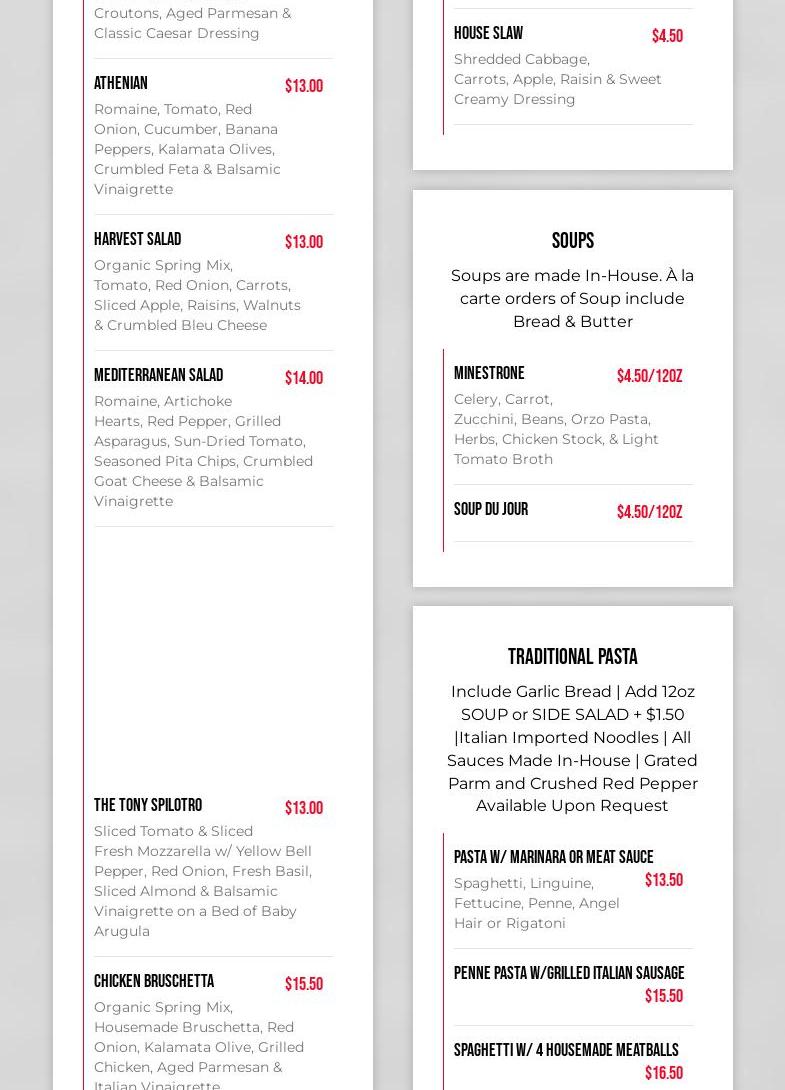 Croutons, Aged Parmesan & Classic Caesar Dressing

ATHENIAN
$13.00
Romaine, Tomato, Red Onion, Cucumber, Banana Peppers, Kalamata Olives, Crumbled Feta & Balsamic Vinaigrette

HARVEST SALAD
$13.00
Organic Spring Mix, Tomato, Red Onion, Carrots, Sliced Apple, Raisins, Walnuts & Crumbled Bleu Cheese

MEDITERRANEAN SALAD
$14.00
Romaine, Artichoke Hearts, Red Pepper, Grilled Asparagus, Sun-Dried Tomato, Seasoned Pita Chips, Crumbled Goat Cheese & Balsamic Vinaigrette

THE TONY SPILOTRO
$13.00
Sliced Tomato & Sliced Fresh Mozzarella w/ Yellow Bell Pepper, Red Onion, Fresh Basil, Sliced Almond & Balsamic Vinaigrette on a Bed of Baby Arugula

CHICKEN BRUSCHETTA
$15.50
Organic Spring Mix, Housemade Bruschetta, Red Onion, Kalamata Olive, Grilled Chicken, Aged Parmesan & Italian Vinaigrette

HOUSE SLAW
$4.50
Shredded Cabbage, Carrots, Apple, Raisin & Sweet Creamy Dressing

SOUPS
Soups are made In-House. À la carte orders of Soup include Bread & Butter

MINESTRONE
$4.50/12OZ
Celery, Carrot, Zucchini, Beans, Orzo Pasta, Herbs, Chicken Stock, & Light Tomato Broth

SOUP DU JOUR
$4.50/12OZ

TRADITIONAL PASTA
Include Garlic Bread | Add 12oz SOUP or SIDE SALAD + $1.50 |Italian Imported Noodles | All Sauces Made In-House | Grated Parm and Crushed Red Pepper Available Upon Request

PASTA W/ MARINARA OR MEAT SAUCE
$13.50
Spaghetti, Linguine, Fettucine, Penne, Angel Hair or Rigatoni

PENNE PASTA W/GRILLED ITALIAN SAUSAGE
$15.50

SPAGHETTI W/ 4 HOUSEMADE MEATBALLS
$16.50